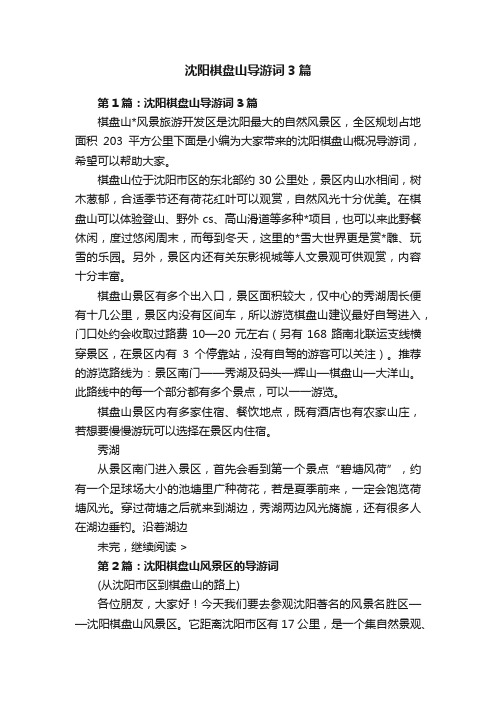 沈阳棋盘山导游词3篇

第1篇：沈阳棋盘山导游词3篇

棋盘山*风景旅游开发区是沈阳最大的自然风景区，全区规划占地面积 203 平方公里下面是小编为大家带来的沈阳棋盘山概况导游词，希望可以帮助大家。

棋盘山位于沈阳市区的东北部约 30 公里处，景区内山水相间，树木葱郁，合适季节还有荷花红叶可以观赏，自然风光十分优美。在棋盘山可以体验登山、野外 cs、高山滑道等多种*项目，也可以来此野餐休闲，度过悠闲周末，而每到冬天，这里的*雪大世界更是赏*雕、玩雪的乐园。另外，景区内还有关东影视城等人文景观可供观赏，内容十分丰富。

棋盘山景区有多个出入口，景区面积较大，仅中心的秀湖周长便有十几公里，景区内没有区间车，所以游览棋盘山建议最好自驾进入，门口处约会收取过路费 10—20 元左右（另有 168 路南北联运支线横穿景区，在景区内有 3 个停靠站，没有自驾的游客可以关注）。推荐的游览路线为：景区南门——秀湖及码头—辉山—棋盘山—大洋山。此路线中的每一个部分都有多个景点，可以一一游览。

棋盘山景区内有多家住宿、餐饮地点，既有酒店也有农家山庄，若想要慢慢游玩可以选择在景区内住宿。

秀湖

从景区南门进入景区，首先会看到第一个景点“碧塘风荷”，约有一个足球场大小的池塘里广种荷花，若是夏季前来，一定会饱览荷塘风光。穿过荷塘之后就来到湖边，秀湖两边风光旖旎，还有很多人在湖边垂钓。沿着湖边

未完，继续阅读 >

第2篇：沈阳棋盘山风景区的导游词

(从沈阳市区到棋盘山的路上)

各位朋友，大家好！今天我们要去参观沈阳著名的风景名胜区——沈阳棋盘山风景区。它距离沈阳市区有 17 公里，是一个集自然景观、